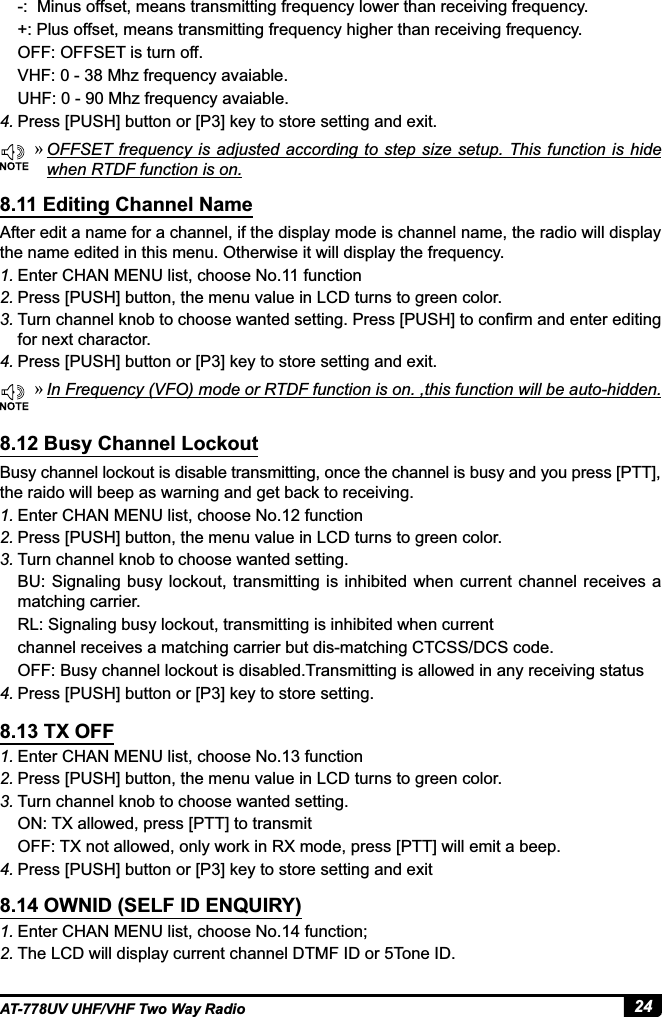 -: Minus offset, means transmitting frequency lower than receiving frequency.
+: Plus offset, means transmitting frequency higher than receiving frequency.
OFF: OFFSET is turn off.
VHF: 0 - 38 Mhz frequency avaiable.
UHF: 0 - 90 Mhz frequency avaiable.
4. Press [PUSH] button or [P3] key to store setting and exit.

NOTE » OFFSET frequency is adjusted according to step size setup. This function is hide when RTDF function is on.

8.11 Editing Channel Name

After edit a name for a channel, if the display mode is channel name, the radio will display the name edited in this menu. Otherwise it will display the frequency.
1. Enter CHAN MENU list, choose No.11 function
2. Press [PUSH] button, the menu value in LCD turns to green color.
3. Turn channel knob to choose wanted setting. Press [PUSH] to confirm and enter editing for next charactor.
4. Press [PUSH] button or [P3] key to store setting and exit.

NOTE » In Frequency (VFO) mode or RTDF function is on. ,this function will be auto-hidden.

8.12 Busy Channel Lockout

Busy channel lockout is disable transmitting, once the channel is busy and you press [PTT], the raido will beep as warning and get back to receiving.
1. Enter CHAN MENU list, choose No.12 function
2. Press [PUSH] button, the menu value in LCD turns to green color.
3. Turn channel knob to choose wanted setting.
BU: Signaling busy lockout, transmitting is inhibited when current channel receives a matching carrier.
RL: Signaling busy lockout, transmitting is inhibited when current
channel receives a matching carrier but dis-matching CTCSS/DCS code.
OFF: Busy channel lockout is disabled.Transmitting is allowed in any receiving status
4. Press [PUSH] button or [P3] key to store setting.

8.13 TX OFF

1. Enter CHAN MENU list, choose No.13 function
2. Press [PUSH] button, the menu value in LCD turns to green color.
3. Turn channel knob to choose wanted setting.
ON: TX allowed, press [PTT] to transmit
OFF: TX not allowed, only work in RX mode, press [PTT] will emit a beep.
4. Press [PUSH] button or [P3] key to store setting and exit

8.14 OWNID (SELF ID ENQUIRY)

1. Enter CHAN MENU list, choose No.14 function;
2. The LCD will display current channel DTMF ID or 5Tone ID.

AT-778UV UHF/VHF Two Way Radio 24